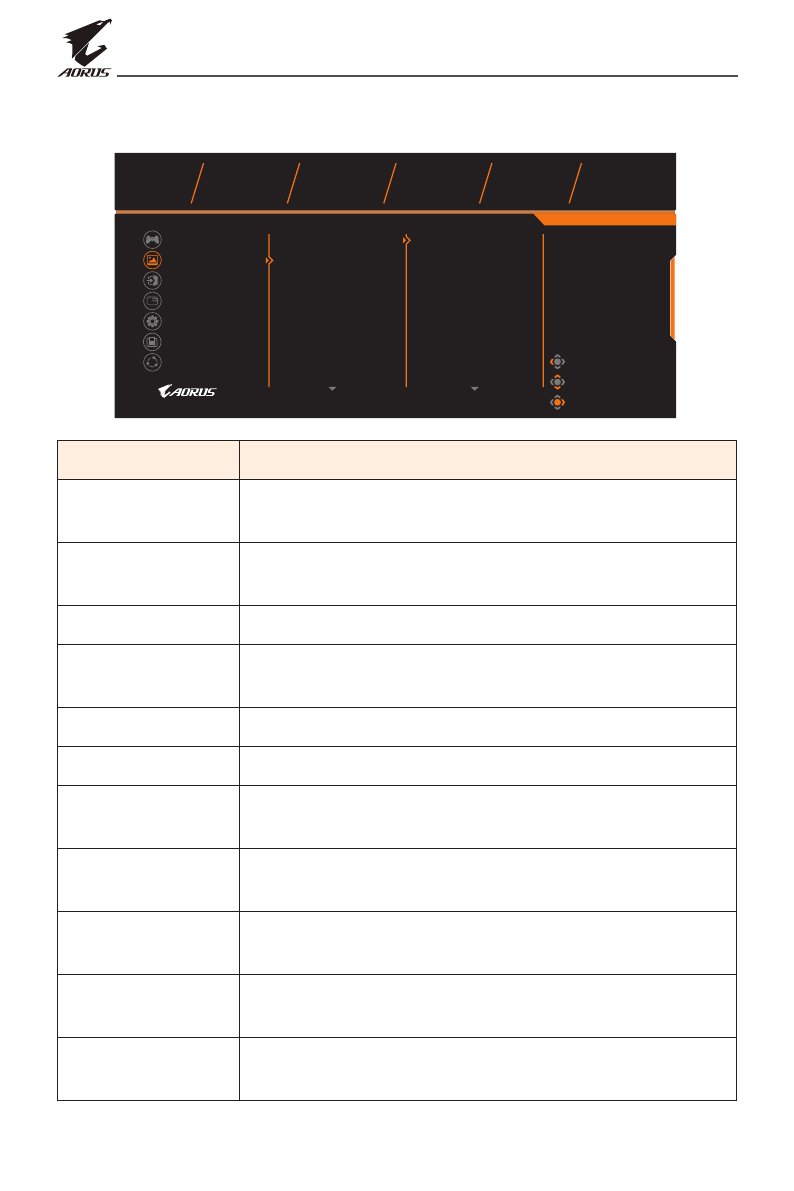 AORUS

AORUS